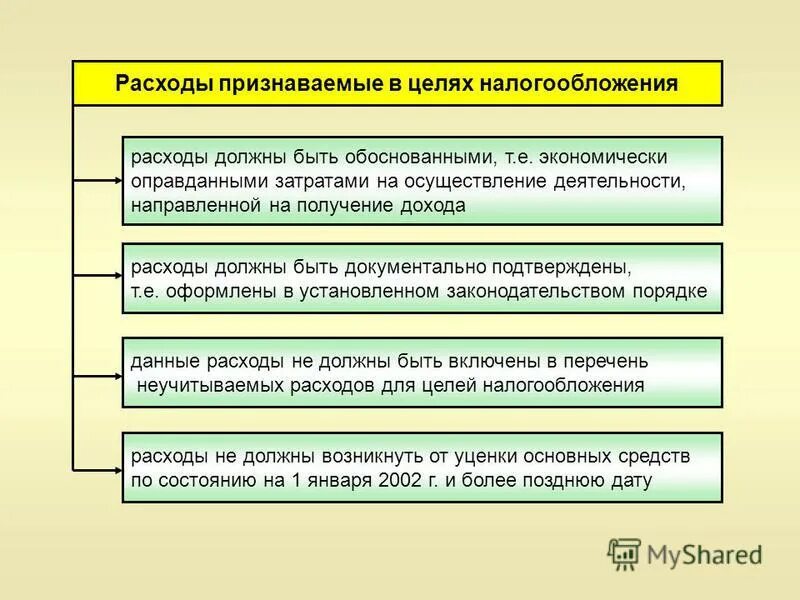 Расходы признаваемые в целях налогообложения

расходы должны быть обоснованными, т.е. экономически оправданными затратами на осуществление деятельности, направленной на получение дохода

расходы должны быть документально подтверждены, т.е. оформлены в установленном законодательством порядке

данные расходы не должны быть включены в перечень неучитываемых расходов для целей налогообложения

расходы не должны возникнуть от уценки основных средств по состоянию на 1 января 2002 г. и более позднюю дату

MyShared